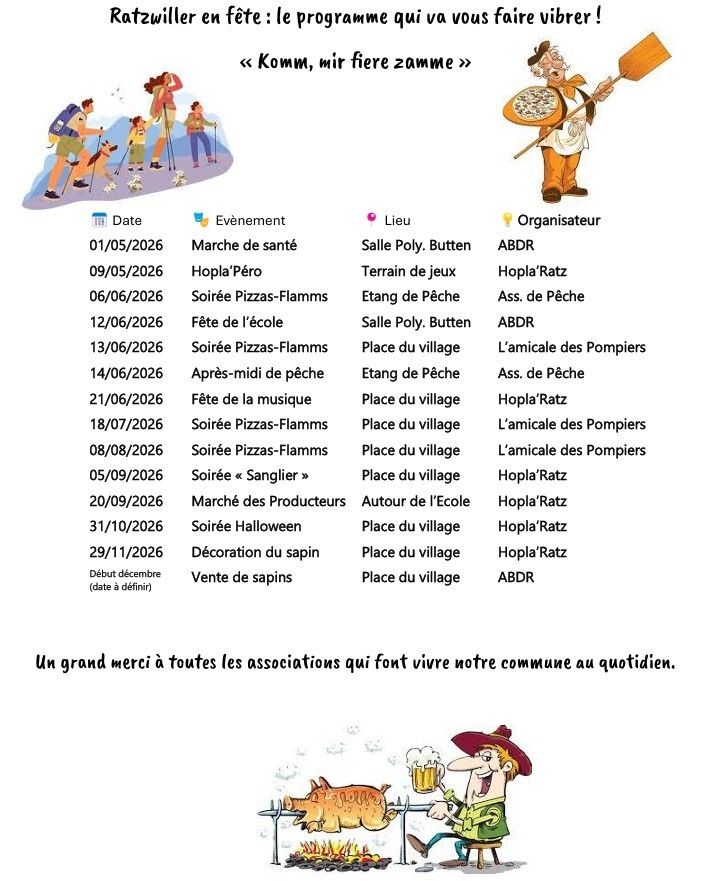 Ratzwiller en fête : le programme qui va vous faire vibrer !

« Komm, mir fiere zamme »

| Date | Evènement | Lieu | Organisateur |
|---|---|---|---|
| 01/05/2026 | Marche de santé | Salle Poly. Butten | ABDR |
| 09/05/2026 | Hopla'Péro | Terrain de jeux | Hopla'Ratz |
| 06/06/2026 | Soirée Pizzas-Flamms | Etang de Pêche | Ass. de Pêche |
| 12/06/2026 | Fête de l'école | Salle Poly. Butten | ABDR |
| 13/06/2026 | Soirée Pizzas-Flamms | Place du village | L'amicale des Pompiers |
| 14/06/2026 | Après-midi de pêche | Etang de Pêche | Ass. de Pêche |
| 21/06/2026 | Fête de la musique | Place du village | Hopla'Ratz |
| 18/07/2026 | Soirée Pizzas-Flamms | Place du village | L'amicale des Pompiers |
| 08/08/2026 | Soirée Pizzas-Flamms | Place du village | L'amicale des Pompiers |
| 05/09/2026 | Soirée « Sanglier » | Place du village | Hopla'Ratz |
| 20/09/2026 | Marché des Producteurs | Autour de l'Ecole | Hopla'Ratz |
| 31/10/2026 | Soirée Halloween | Place du village | Hopla'Ratz |
| 29/11/2026 | Décoration du sapin | Place du village | Hopla'Ratz |
| Début décembre (date à définir) | Vente de sapins | Place du village | ABDR |

Un grand merci à toutes les associations qui font vivre notre commune au quotidien.